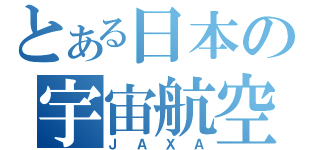 とある日本の
宇宙航空
JAXA